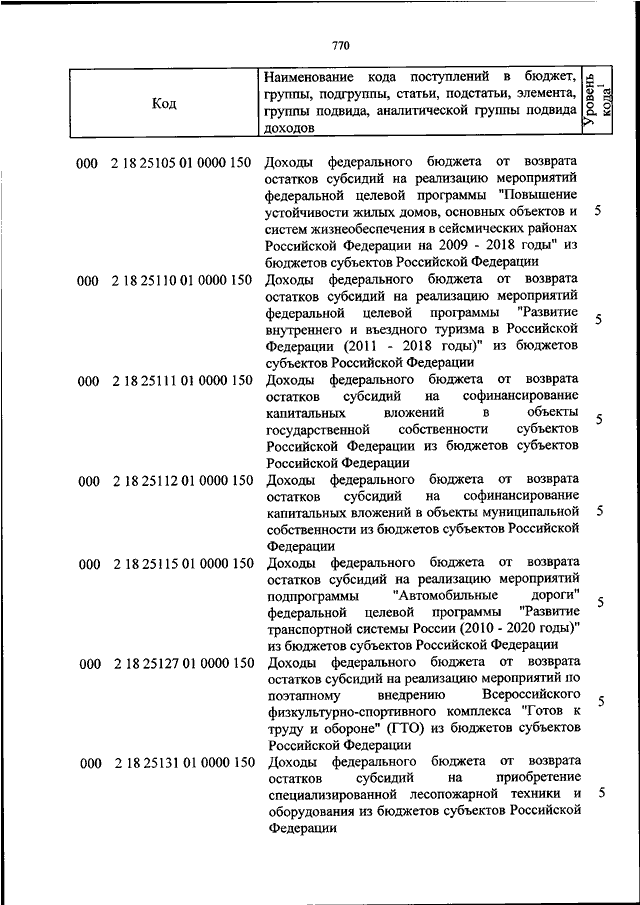 770

| Код | Наименование кода поступлений в бюджет, группы, подгруппы, статьи, подстатьи, элемента, группы подвида, аналитической группы подвида доходов | Уровень кода$^1$ |
|---|---|---|
| 000 2 18 25105 01 0000 150 | Доходы федерального бюджета от возврата остатков субсидий на реализацию мероприятий федеральной целевой программы "Повышение устойчивости жилых домов, основных объектов и систем жизнеобеспечения в сейсмических районах Российской Федерации на 2009 - 2018 годы" из бюджетов субъектов Российской Федерации | 5 |
| 000 2 18 25110 01 0000 150 | Доходы федерального бюджета от возврата остатков субсидий на реализацию мероприятий федеральной целевой программы "Развитие внутреннего и въездного туризма в Российской Федерации (2011 - 2018 годы)" из бюджетов субъектов Российской Федерации | 5 |
| 000 2 18 25111 01 0000 150 | Доходы федерального бюджета от возврата остатков субсидий на софинансирование капитальных вложений в объекты государственной собственности субъектов Российской Федерации из бюджетов субъектов Российской Федерации | 5 |
| 000 2 18 25112 01 0000 150 | Доходы федерального бюджета от возврата остатков субсидий на софинансирование капитальных вложений в объекты муниципальной собственности из бюджетов субъектов Российской Федерации | 5 |
| 000 2 18 25115 01 0000 150 | Доходы федерального бюджета от возврата остатков субсидий на реализацию мероприятий подпрограммы "Автомобильные дороги" федеральной целевой программы "Развитие транспортной системы России (2010 - 2020 годы)" из бюджетов субъектов Российской Федерации | 5 |
| 000 2 18 25127 01 0000 150 | Доходы федерального бюджета от возврата остатков субсидий на реализацию мероприятий по поэтапному внедрению Всероссийского физкультурно-спортивного комплекса "Готов к труду и обороне" (ГТО) из бюджетов субъектов Российской Федерации | 5 |
| 000 2 18 25131 01 0000 150 | Доходы федерального бюджета от возврата остатков субсидий на приобретение специализированной лесопожарной техники и оборудования из бюджетов субъектов Российской Федерации | 5 |